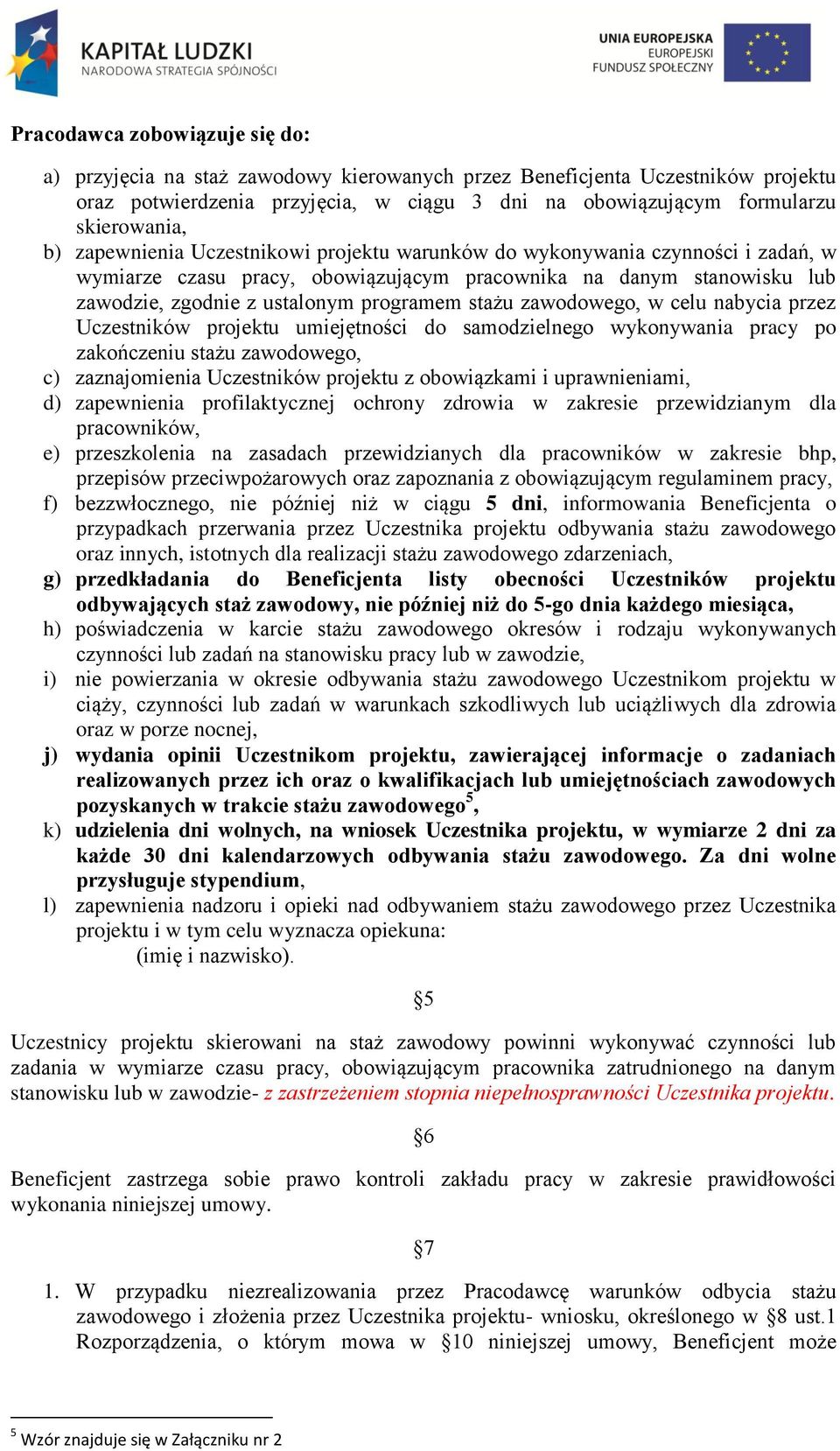 KAPITAŁ LUDZKI
NARODOWA STRATEGIA SPÓJNOŚCI

UNIA EUROPEJSKA
EUROPEJSKI
FUNDUSZ SPOŁECZNY

Pracodawca zobowiązuje się do:

a) przyjęcia na staż zawodowy kierowanych przez Beneficjenta Uczestników projektu oraz potwierdzenia przyjęcia, w ciągu 3 dni na obowiązującym formularzu skierowania,
b) zapewnienia Uczestnikowi projektu warunków do wykonywania czynności i zadań, w wymiarze czasu pracy, obowiązującym pracownika na danym stanowisku lub zawodzie, zgodnie z ustalonym programem stażu zawodowego, w celu nabycia przez Uczestników projektu umiejętności do samodzielnego wykonywania pracy po zakończeniu stażu zawodowego,
c) zaznajomienia Uczestników projektu z obowiązkami i uprawnieniami,
d) zapewnienia profilaktycznej ochrony zdrowia w zakresie przewidzianym dla pracowników,
e) przeszkolenia na zasadach przewidzianych dla pracowników w zakresie bhp, przepisów przeciwpożarowych oraz zapoznania z obowiązującym regulaminem pracy,
f) bezzwłocznego, nie później niż w ciągu 5 dni, informowania Beneficjenta o przypadkach przerwania przez Uczestnika projektu odbywania stażu zawodowego oraz innych, istotnych dla realizacji stażu zawodowego zdarzeniach,
g) przedkładania do Beneficjenta listy obecności Uczestników projektu odbywających staż zawodowy, nie później niż do 5-go dnia każdego miesiąca,
h) poświadczenia w karcie stażu zawodowego okresów i rodzaju wykonywanych czynności lub zadań na stanowisku pracy lub w zawodzie,
i) nie powierzania w okresie odbywania stażu zawodowego Uczestnikom projektu w ciąży, czynności lub zadań w warunkach szkodliwych lub uciążliwych dla zdrowia oraz w porze nocnej,
j) wydania opinii Uczestnikom projektu, zawierającej informacje o zadaniach realizowanych przez ich oraz o kwalifikacjach lub umiejętnościach zawodowych pozyskanych w trakcie stażu zawodowego$^5$,
k) udzielenia dni wolnych, na wniosek Uczestnika projektu, w wymiarze 2 dni za każde 30 dni kalendarzowych odbywania stażu zawodowego. Za dni wolne przysługuje stypendium,
l) zapewnienia nadzoru i opieki nad odbywaniem stażu zawodowego przez Uczestnika projektu i w tym celu wyznacza opiekuna:
(imię i nazwisko).

§5

Uczestnicy projektu skierowani na staż zawodowy powinni wykonywać czynności lub zadania w wymiarze czasu pracy, obowiązującym pracownika zatrudnionego na danym stanowisku lub w zawodzie- z zastrzeżeniem stopnia niepełnosprawności Uczestnika projektu.

§6

Beneficjent zastrzega sobie prawo kontroli zakładu pracy w zakresie prawidłowości wykonania niniejszej umowy.

§7

1. W przypadku niezrealizowania przez Pracodawcę warunków odbycia stażu zawodowego i złożenia przez Uczestnika projektu- wniosku, określonego w §8 ust.1 Rozporządzenia, o którym mowa w §10 niniejszej umowy, Beneficjent może

$^5$ Wzór znajduje się w Załączniku nr 2